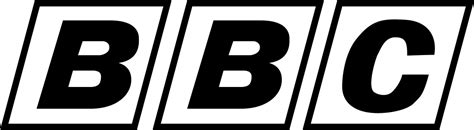 BBC